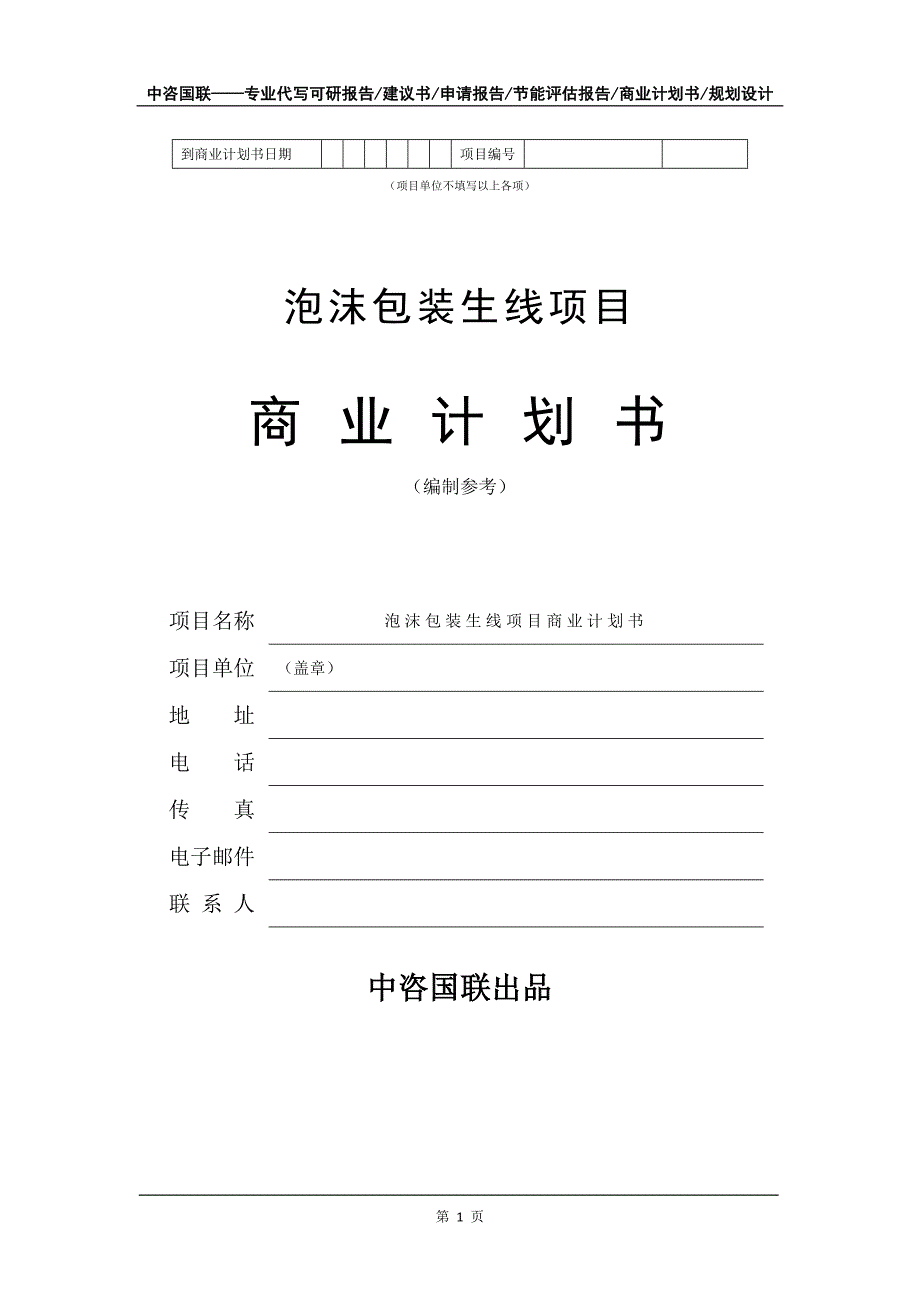 中咨国联——专业代写可研报告/建议书/申请报告/节能评估报告/商业计划书/规划设计

| 到商业计划书日期 | | | | | | | 项目编号 | | |
|---|---|---|---|---|---|---|---|---|---|

（项目单位不填写以上各项）

泡沫包装生线项目

商 业 计 划 书

（编制参考）

项目名称 泡沫包装生线项目商业计划书

项目单位 （盖章）

地 址

电 话

传 真

电子邮件

联 系 人

中咨国联出品

第 1 页